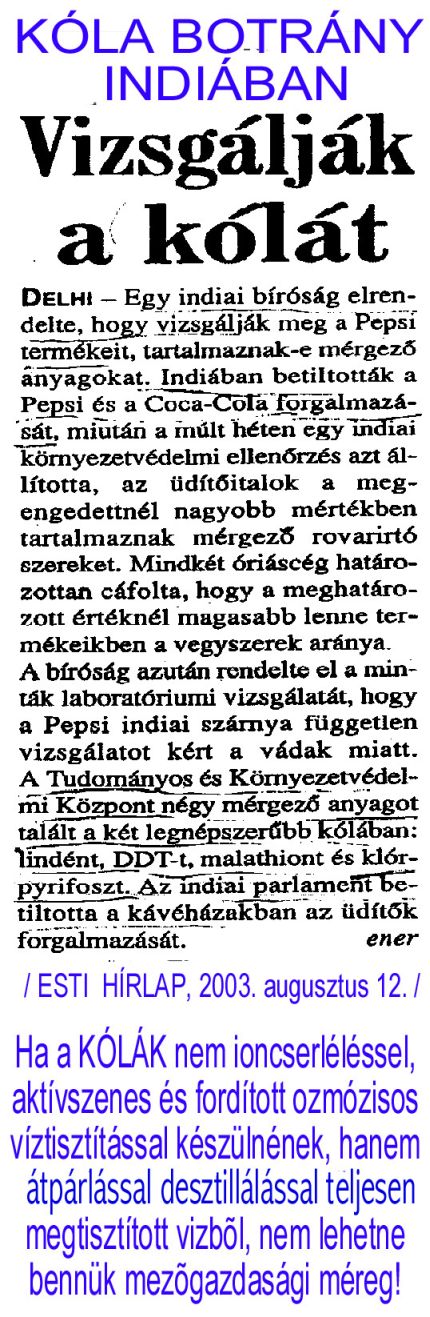 KÓLA BOTRÁNY INDIÁBAN

Vizsgálják a kólát

DELHI – Egy indiai bíróság elrendelte, hogy vizsgálják meg a Pepsi termékeit, tartalmaznak-e mérgező anyagokat. Indiában betiltották a Pepsi és a Coca-Cola forgalmazását, miután a múlt héten egy indiai környezetvédelmi ellenőrzés azt állította, az üdítőitalok a megengedettnél nagyobb mértékben tartalmaznak mérgező rovarirtó szereket. Mindkét óriáscég határozottan cáfolta, hogy a meghatározott értéknél magasabb lenne termékeikben a vegyszerek aránya.

A bíróság azután rendelte el a minták laboratóriumi vizsgálatát, hogy a Pepsi indiai szárnya független vizsgálatot kért a vádak miatt. A Tudományos és Környezetvédelmi Központ négy mérgező anyagot talált a két legnépszerűbb kólában: lindént, DDT-t, malathiont és klórpyrifoszt. Az indiai parlament betiltotta a kávéházakban az üdítők forgalmazását. ener

/ ESTI HÍRLAP, 2003. augusztus 12. /

Ha a KÓLÁK nem ioncserléléssel, aktívszenes és fordított ozmózisos víztisztítással készülnének, hanem átpárlással desztillálással teljesen megtisztított vizbõl, nem lehetne bennük mezõgazdasági méreg!